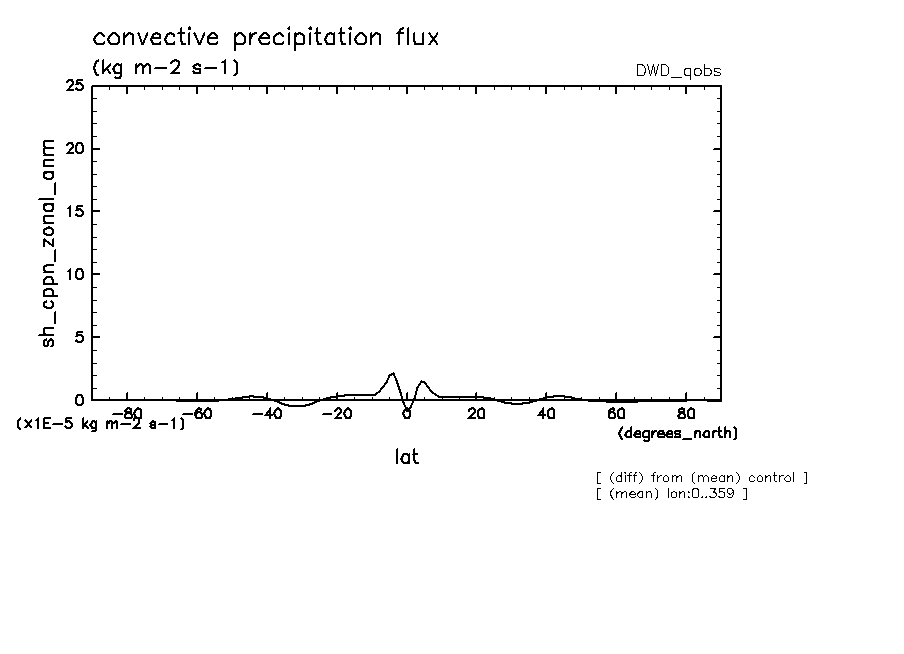 convective precipitation flux
(kg m-2 s-1)
DWD_qobs

sh_cppn_zonal_anm

25
20
15
10
5
0

(x1E-5 kg m-2 s-1)
-80 -60 -40 -20 0 20 40 60 80
(degrees_north)
lat

[ (diff) from (mean) control ]
[ (mean) lon:0..359 ]